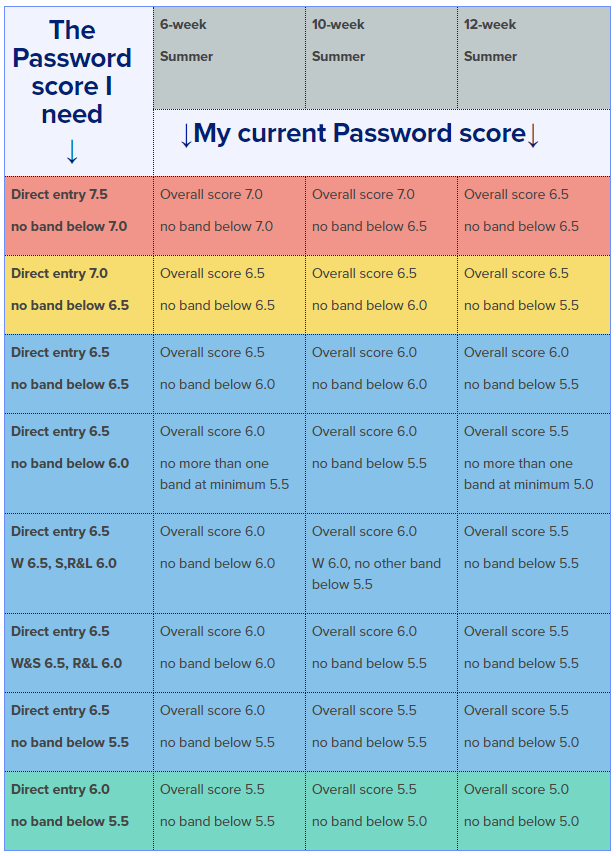 | The Password score I need ↓ | 6-week Summer | 10-week Summer | 12-week Summer |
|---|---|---|---|
| | ↓My current Password score↓ | | |
| Direct entry 7.5 no band below 7.0 | Overall score 7.0 no band below 7.0 | Overall score 7.0 no band below 6.5 | Overall score 6.5 no band below 6.5 |
| Direct entry 7.0 no band below 6.5 | Overall score 6.5 no band below 6.5 | Overall score 6.5 no band below 6.0 | Overall score 6.5 no band below 5.5 |
| Direct entry 6.5 no band below 6.5 | Overall score 6.5 no band below 6.0 | Overall score 6.0 no band below 6.0 | Overall score 6.0 no band below 5.5 |
| Direct entry 6.5 no band below 6.0 | Overall score 6.0 no more than one band at minimum 5.5 | Overall score 6.0 no band below 5.5 | Overall score 5.5 no more than one band at minimum 5.0 |
| Direct entry 6.5 W 6.5, S,R&L 6.0 | Overall score 6.0 no band below 6.0 | Overall score 6.0 W 6.0, no other band below 5.5 | Overall score 5.5 no band below 5.5 |
| Direct entry 6.5 W&S 6.5, R&L 6.0 | Overall score 6.0 no band below 6.0 | Overall score 6.0 no band below 5.5 | Overall score 5.5 no band below 5.5 |
| Direct entry 6.5 no band below 5.5 | Overall score 6.0 no band below 5.5 | Overall score 5.5 no band below 5.5 | Overall score 5.5 no band below 5.0 |
| Direct entry 6.0 no band below 5.5 | Overall score 5.5 no band below 5.5 | Overall score 5.5 no band below 5.0 | Overall score 5.0 no band below 5.0 |